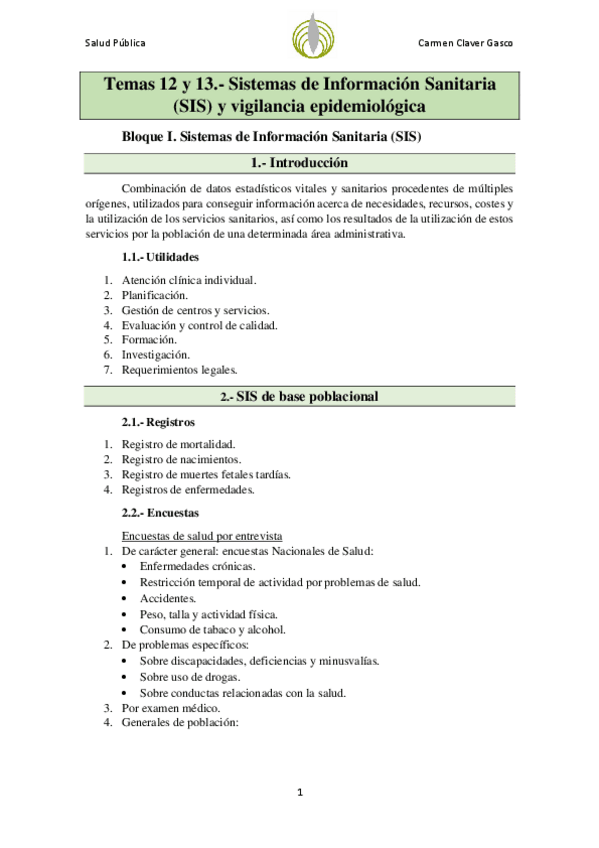 Salud Pública

Carmen Claver Gasco

Temas 12 y 13.- Sistemas de Información Sanitaria (SIS) y vigilancia epidemiológica

Bloque I. Sistemas de Información Sanitaria (SIS)

1.- Introducción

Combinación de datos estadísticos vitales y sanitarios procedentes de múltiples orígenes, utilizados para conseguir información acerca de necesidades, recursos, costes y la utilización de los servicios sanitarios, así como los resultados de la utilización de estos servicios por la población de una determinada área administrativa.

1.1.- Utilidades

1. Atención clínica individual.
2. Planificación.
3. Gestión de centros y servicios.
4. Evaluación y control de calidad.
5. Formación.
6. Investigación.
7. Requerimientos legales.

2.- SIS de base poblacional

2.1.- Registros

1. Registro de mortalidad.
2. Registro de nacimientos.
3. Registro de muertes fetales tardías.
4. Registros de enfermedades.

2.2.- Encuestas

Encuestas de salud por entrevista
1. De carácter general: encuestas Nacionales de Salud:
• Enfermedades crónicas.
• Restricción temporal de actividad por problemas de salud.
• Accidentes.
• Peso, talla y actividad física.
• Consumo de tabaco y alcohol.
2. De problemas específicos:
• Sobre discapacidades, deficiencias y minusvalías.
• Sobre uso de drogas.
• Sobre conductas relacionadas con la salud.
3. Por examen médico.
4. Generales de población:

1